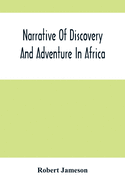 Narrative Of Discovery And Adventure In Africa

Robert Jameson